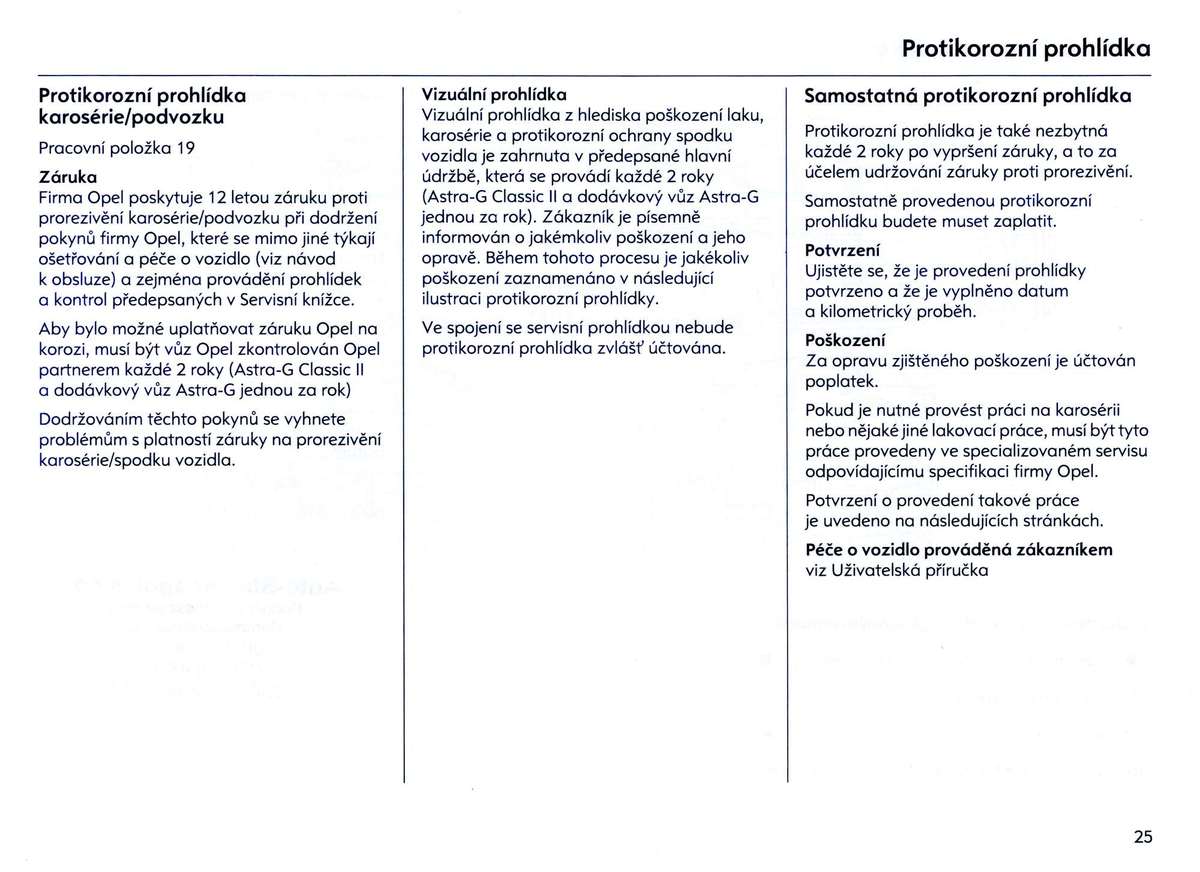 Protikorozní prohlídka

Protikorozní prohlídka karosérie/podvozku

Pracovní položka 19

Záruka
Firma Opel poskytuje 12 letou záruku proti prorezivění karosérie/podvozku při dodržení pokynů firmy Opel, které se mimo jiné týkají ošetřování a péče o vozidlo (viz návod k obsluze) a zejména provádění prohlídek a kontrol předepsaných v Servisní knížce.

Aby bylo možné uplatňovat záruku Opel na korozi, musí být vůz Opel zkontrolován Opel partnerem každé 2 roky (Astra-G Classic II a dodávkový vůz Astra-G jednou za rok)

Dodržováním těchto pokynů se vyhnete problémům s platností záruky na prorezivění karosérie/spodku vozidla.

Vizuální prohlídka
Vizuální prohlídka z hlediska poškození laku, karosérie a protikorozní ochrany spodku vozidla je zahrnuta v předepsané hlavní údržbě, která se provádí každé 2 roky (Astra-G Classic II a dodávkový vůz Astra-G jednou za rok). Zákazník je písemně informován o jakémkoliv poškození a jeho opravě. Během tohoto procesu je jakékoliv poškození zaznamenáno v následující ilustraci protikorozní prohlídky.

Ve spojení se servisní prohlídkou nebude protikorozní prohlídka zvlášť účtována.

Samostatná protikorozní prohlídka

Protikorozní prohlídka je také nezbytná každé 2 roky po vypršení záruky, a to za účelem udržování záruky proti prorezivění.

Samostatně provedenou protikorozní prohlídku budete muset zaplatit.

Potvrzení
Ujistěte se, že je provedení prohlídky potvrzeno a že je vyplněno datum a kilometrický proběh.

Poškození
Za opravu zjištěného poškození je účtován poplatek.

Pokud je nutné provést práci na karosérii nebo nějaké jiné lakovací práce, musí být tyto práce provedeny ve specializovaném servisu odpovídajícímu specifikaci firmy Opel.

Potvrzení o provedení takové práce je uvedeno na následujících stránkách.

Péče o vozidlo prováděná zákazníkem
viz Uživatelská příručka

25